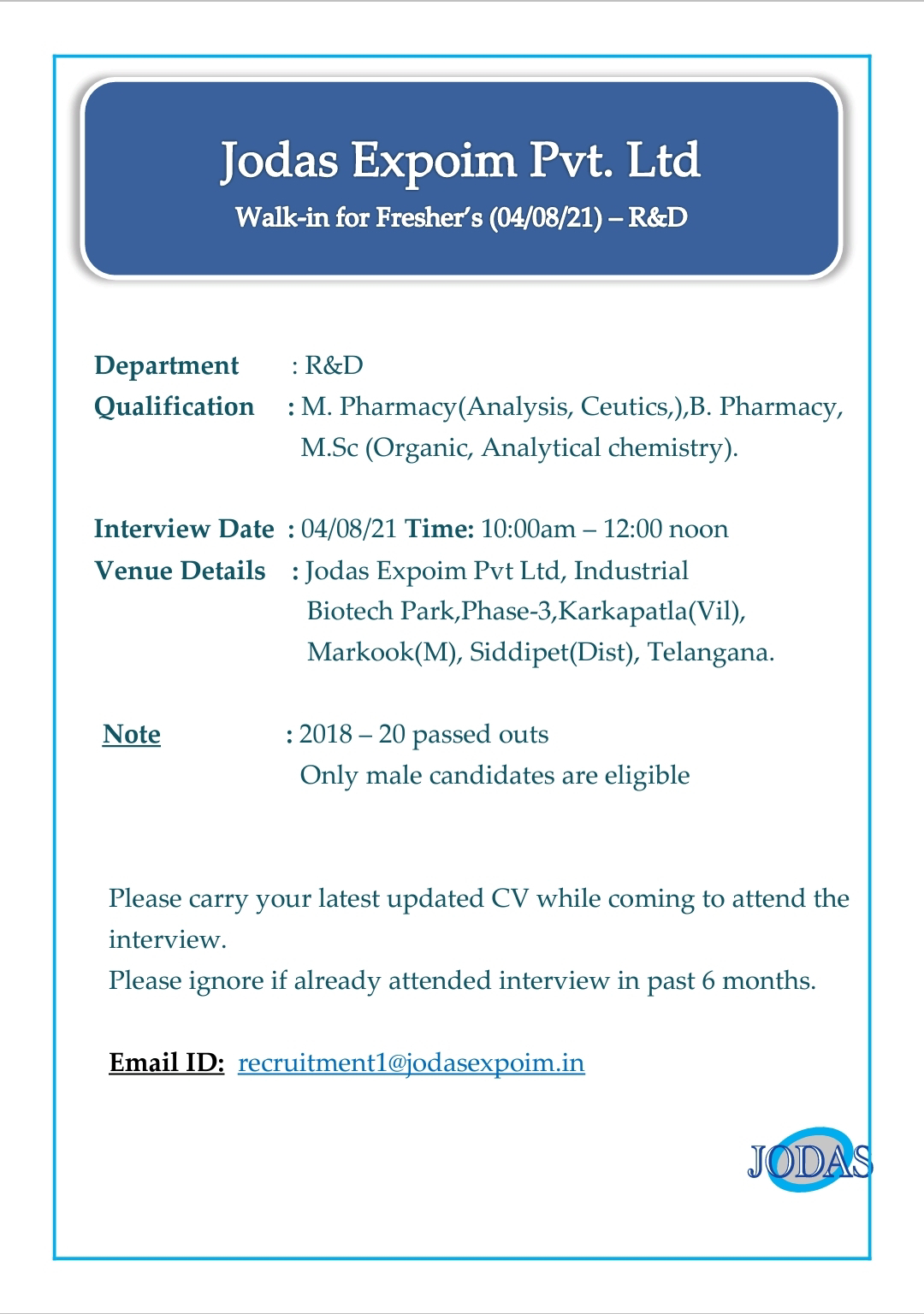 Jodas Expoim Pvt. Ltd
Walk-in for Fresher's (04/08/21) – R&D

Department : R&D
Qualification : M. Pharmacy(Analysis, Ceutics,),B. Pharmacy, M.Sc (Organic, Analytical chemistry).

Interview Date : 04/08/21 Time: 10:00am – 12:00 noon
Venue Details : Jodas Expoim Pvt Ltd, Industrial Biotech Park,Phase-3,Karkapatla(Vil), Markook(M), Siddipet(Dist), Telangana.

Note : 2018 – 20 passed outs
Only male candidates are eligible

Please carry your latest updated CV while coming to attend the interview.
Please ignore if already attended interview in past 6 months.

Email ID: recruitment1@jodasexpoim.in

JODAS